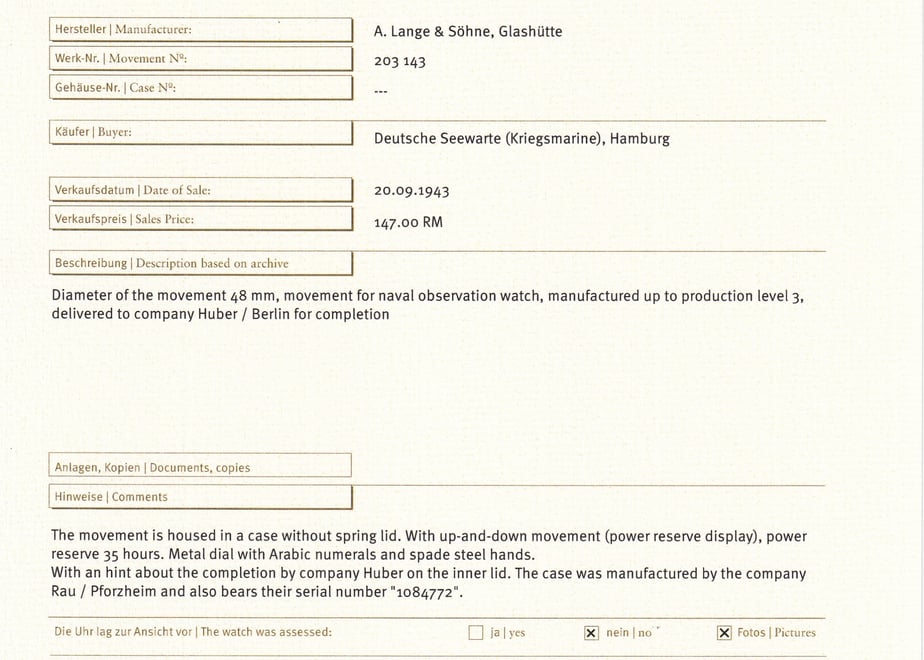 Hersteller | Manufacturer:
A. Lange & Söhne, Glashütte

Werk-Nr. | Movement Nº:
203 143

Gehäuse-Nr. | Case Nº:
---

Käufer | Buyer:
Deutsche Seewarte (Kriegsmarine), Hamburg

Verkaufsdatum | Date of Sale:
20.09.1943

Verkaufspreis | Sales Price:
147.00 RM

Beschreibung | Description based on archive

Diameter of the movement 48 mm, movement for naval observation watch, manufactured up to production level 3, delivered to company Huber / Berlin for completion

Anlagen, Kopien | Documents, copies

Hinweise | Comments

The movement is housed in a case without spring lid. With up-and-down movement (power reserve display), power reserve 35 hours. Metal dial with Arabic numerals and spade steel hands.
With an hint about the completion by company Huber on the inner lid. The case was manufactured by the company Rau / Pforzheim and also bears their serial number "1084772".

Die Uhr lag zur Ansicht vor | The watch was assessed: ☐ ja | yes ☒ nein | no ☒ Fotos | Pictures